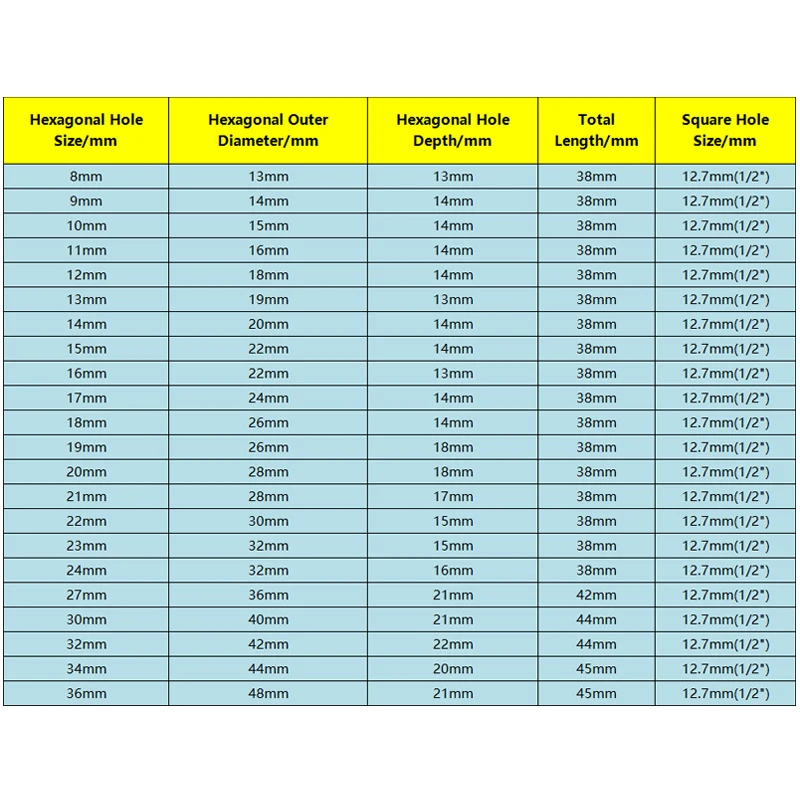 | Hexagonal Hole Size/mm | Hexagonal Outer Diameter/mm | Hexagonal Hole Depth/mm | Total Length/mm | Square Hole Size/mm |
|---|---|---|---|---|
| 8mm | 13mm | 13mm | 38mm | 12.7mm(1/2") |
| 9mm | 14mm | 14mm | 38mm | 12.7mm(1/2") |
| 10mm | 15mm | 14mm | 38mm | 12.7mm(1/2") |
| 11mm | 16mm | 14mm | 38mm | 12.7mm(1/2") |
| 12mm | 18mm | 14mm | 38mm | 12.7mm(1/2") |
| 13mm | 19mm | 13mm | 38mm | 12.7mm(1/2") |
| 14mm | 20mm | 14mm | 38mm | 12.7mm(1/2") |
| 15mm | 22mm | 14mm | 38mm | 12.7mm(1/2") |
| 16mm | 22mm | 13mm | 38mm | 12.7mm(1/2") |
| 17mm | 24mm | 14mm | 38mm | 12.7mm(1/2") |
| 18mm | 26mm | 14mm | 38mm | 12.7mm(1/2") |
| 19mm | 26mm | 18mm | 38mm | 12.7mm(1/2") |
| 20mm | 28mm | 18mm | 38mm | 12.7mm(1/2") |
| 21mm | 28mm | 17mm | 38mm | 12.7mm(1/2") |
| 22mm | 30mm | 15mm | 38mm | 12.7mm(1/2") |
| 23mm | 32mm | 15mm | 38mm | 12.7mm(1/2") |
| 24mm | 32mm | 16mm | 38mm | 12.7mm(1/2") |
| 27mm | 36mm | 21mm | 42mm | 12.7mm(1/2") |
| 30mm | 40mm | 21mm | 44mm | 12.7mm(1/2") |
| 32mm | 42mm | 22mm | 44mm | 12.7mm(1/2") |
| 34mm | 44mm | 20mm | 45mm | 12.7mm(1/2") |
| 36mm | 48mm | 21mm | 45mm | 12.7mm(1/2") |